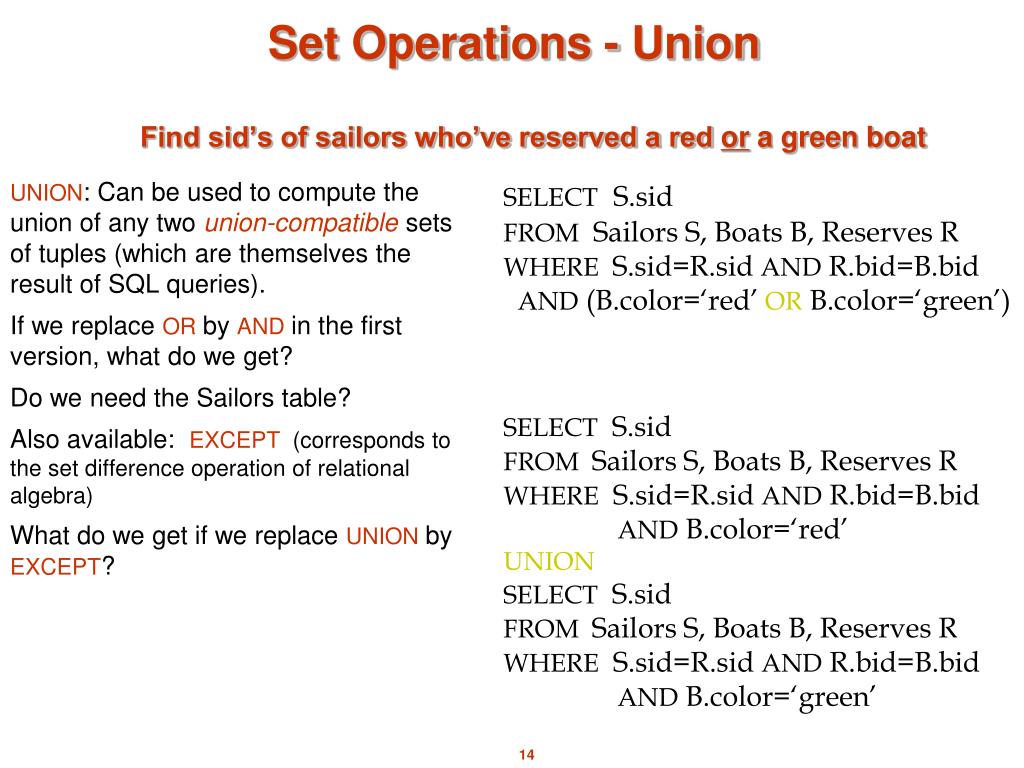 Set Operations - Union

Find sid’s of sailors who’ve reserved a red or a green boat

UNION: Can be used to compute the union of any two union-compatible sets of tuples (which are themselves the result of SQL queries).

If we replace OR by AND in the first version, what do we get?

Do we need the Sailors table?

Also available: EXCEPT (corresponds to the set difference operation of relational algebra)

What do we get if we replace UNION by EXCEPT?

SELECT S.sid
FROM Sailors S, Boats B, Reserves R
WHERE S.sid=R.sid AND R.bid=B.bid
AND (B.color=‘red’ OR B.color=‘green’)

SELECT S.sid
FROM Sailors S, Boats B, Reserves R
WHERE S.sid=R.sid AND R.bid=B.bid
AND B.color=‘red’
UNION
SELECT S.sid
FROM Sailors S, Boats B, Reserves R
WHERE S.sid=R.sid AND R.bid=B.bid
AND B.color=‘green’

14